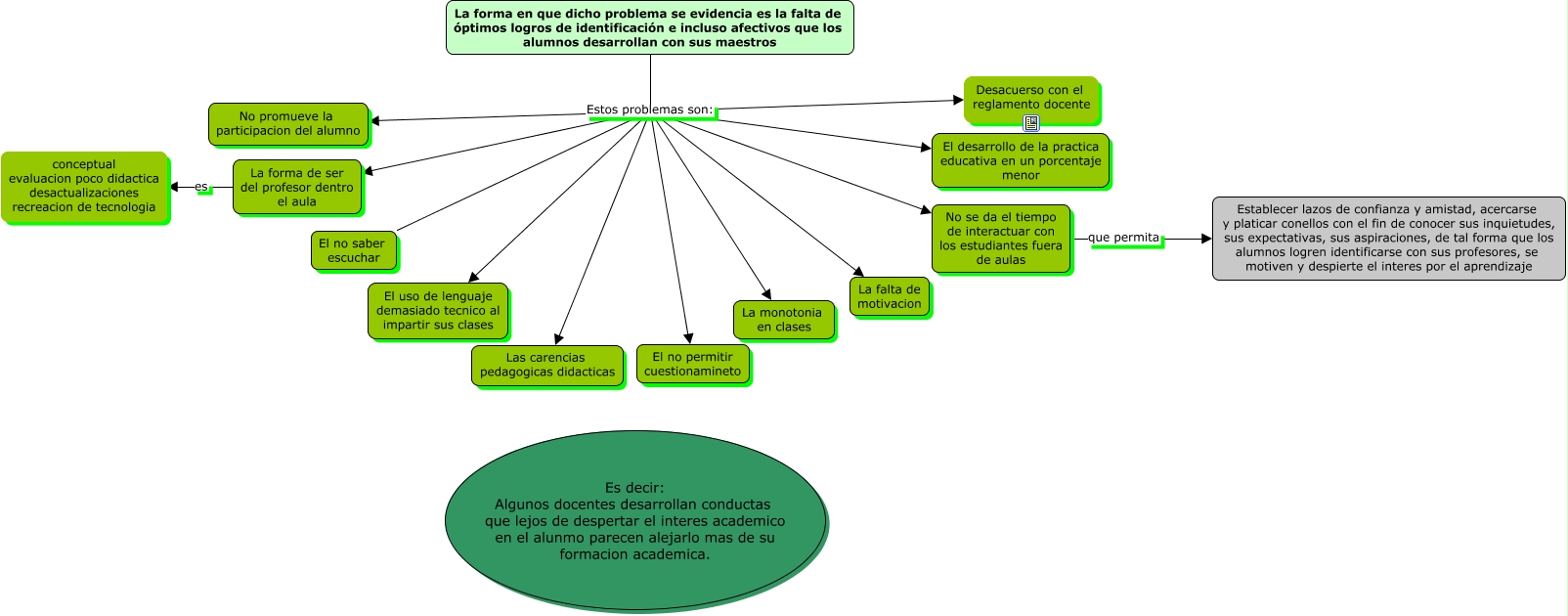 La forma en que dicho problema se evidencia es la falta de óptimos logros de identificación e incluso afectivos que los alumnos desarrollan con sus maestros

Estos problemas son:

No promueve la participacion del alumno

La forma de ser del profesor dentro el aula

es

conceptual
evaluacion poco didactica
desactualizaciones
recreacion de tecnologia

El no saber escuchar

El uso de lenguaje demasiado tecnico al impartir sus clases

Las carencias pedagogicas didacticas

El no permitir cuestionamineto

La monotonia en clases

La falta de motivacion

No se da el tiempo de interactuar con los estudiantes fuera de aulas

que permita

Establecer lazos de confianza y amistad, acercarse y platicar conellos con el fin de conocer sus inquietudes, sus expectativas, sus aspiraciones, de tal forma que los alumnos logren identificarse con sus profesores, se motiven y despierte el interes por el aprendizaje

El desarrollo de la practica educativa en un porcentaje menor

Desacuerso con el reglamento docente

Es decir:
Algunos docentes desarrollan conductas que lejos de despertar el interes academico en el alunmo parecen alejarlo mas de su formacion academica.